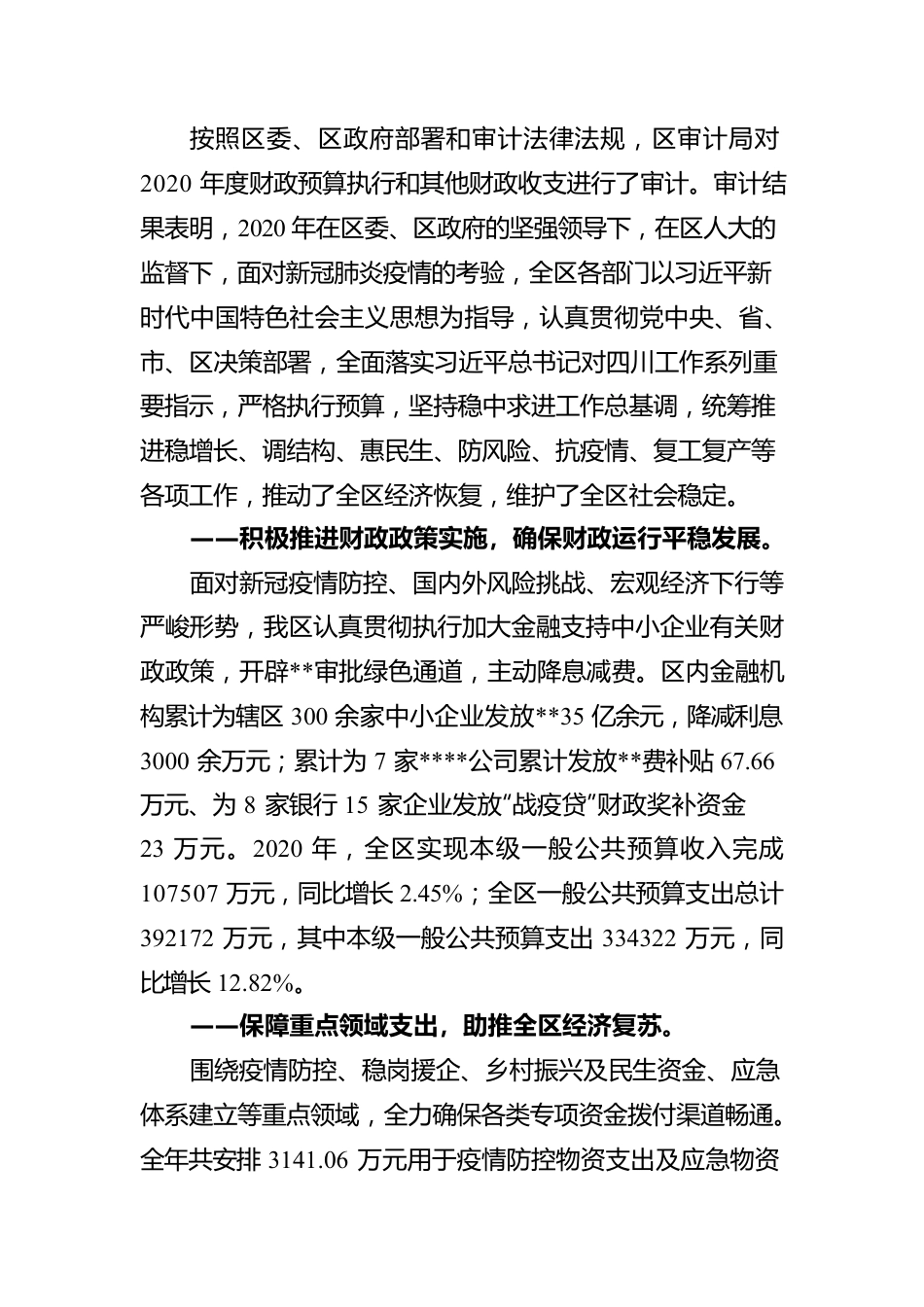 按照区委、区政府部署和审计法律法规，区审计局对2020年度财政预算执行和其他财政收支进行了审计。审计结果表明，2020年在区委、区政府的坚强领导下，在区人大的监督下，面对新冠肺炎疫情的考验，全区各部门以习近平新时代中国特色社会主义思想为指导，认真贯彻党中央、省、市、区决策部署，全面落实习近平总书记对四川工作系列重要指示，严格执行预算，坚持稳中求进工作总基调，统筹推进稳增长、调结构、惠民生、防风险、抗疫情、复工复产等各项工作，推动了全区经济恢复，维护了全区社会稳定。

——积极推进财政政策实施，确保财政运行平稳发展。

面对新冠疫情防控、国内外风险挑战、宏观经济下行等严峻形势，我区认真贯彻执行加大金融支持中小企业有关财政政策，开辟**审批绿色通道，主动降息减费。区内金融机构累计为辖区300余家中小企业发放**35亿余元，降减利息3000余万元；累计为7家****公司累计发放**费补贴67.66万元、为8家银行15家企业发放“战疫贷”财政奖补资金23万元。2020年，全区实现本级一般公共预算收入完成107507万元，同比增长2.45%；全区一般公共预算支出总计392172万元，其中本级一般公共预算支出334322万元，同比增长12.82%。

——保障重点领域支出，助推全区经济复苏。

围绕疫情防控、稳岗援企、乡村振兴及民生资金、应急体系建立等重点领域，全力确保各类专项资金拨付渠道畅通。全年共安排3141.06万元用于疫情防控物资支出及应急物资